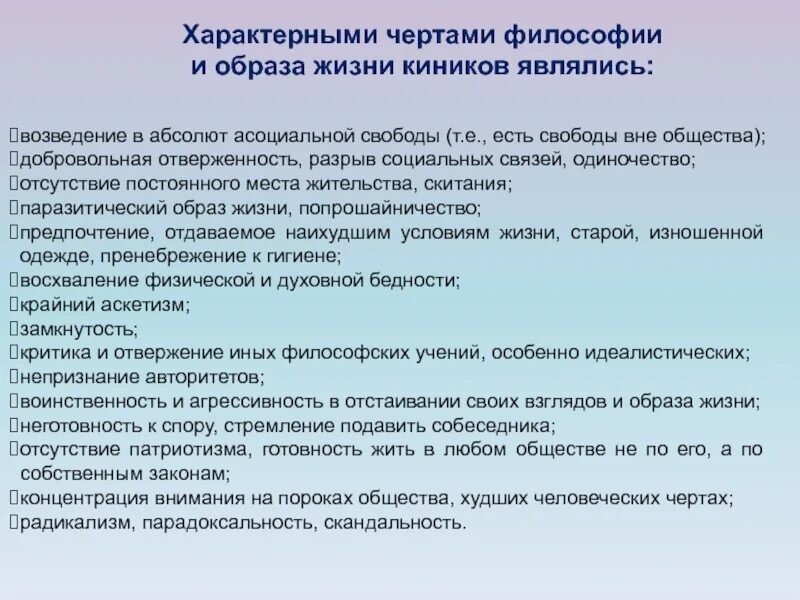 Характерными чертами философии и образа жизни киников являлись:

возведение в абсолют асоциальной свободы (т.е., есть свободы вне общества);
добровольная отверженность, разрыв социальных связей, одиночество;
отсутствие постоянного места жительства, скитания;
паразитический образ жизни, попрошайничество;
предпочтение, отдаваемое наихудшим условиям жизни, старой, изношенной одежде, пренебрежение к гигиене;
восхваление физической и духовной бедности;
крайний аскетизм;
замкнутость;
критика и отвержение иных философских учений, особенно идеалистических;
непризнание авторитетов;
воинственность и агрессивность в отстаивании своих взглядов и образа жизни;
неготовность к спору, стремление подавить собеседника;
отсутствие патриотизма, готовность жить в любом обществе не по его, а по собственным законам;
концентрация внимания на пороках общества, худших человеческих чертах;
радикализм, парадоксальность, скандальность.